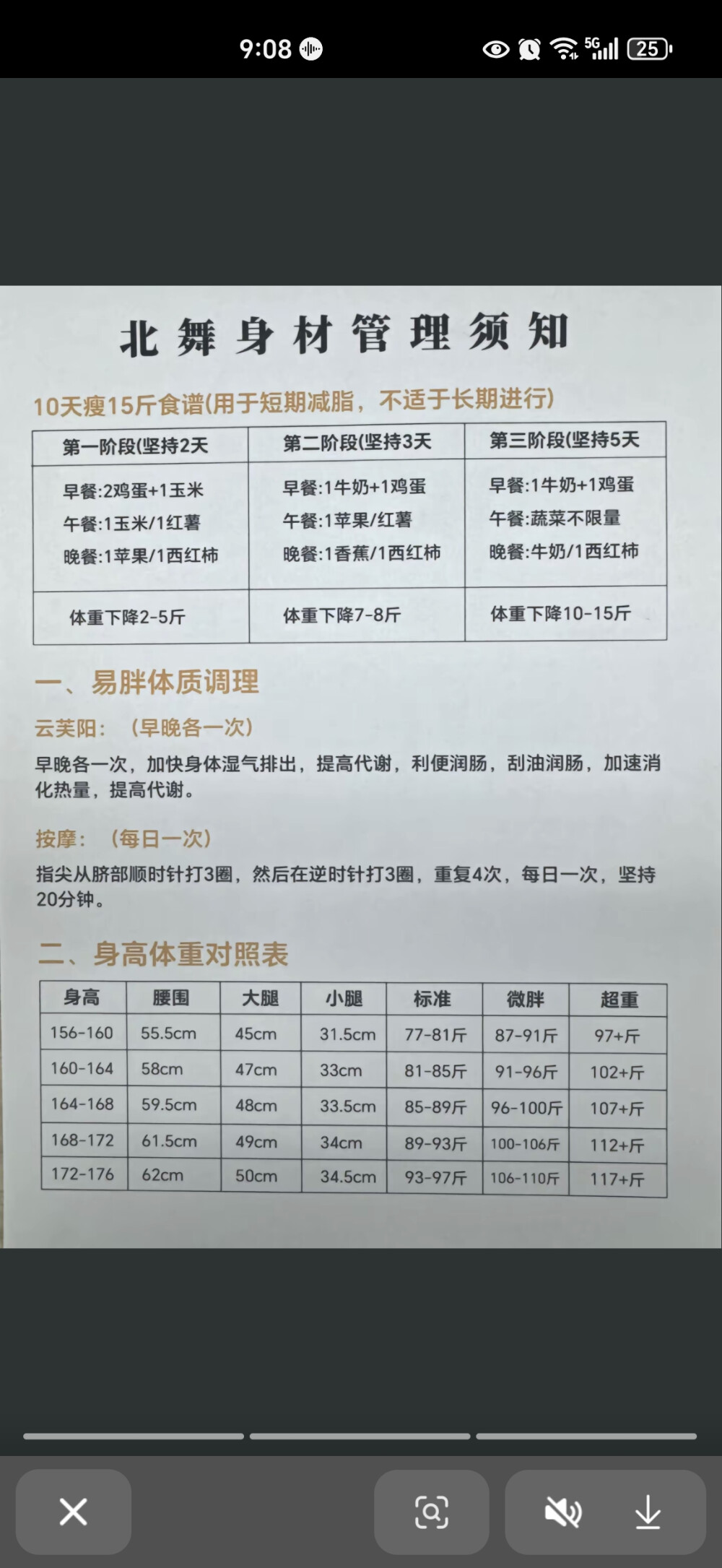 9:08 5G 25

北舞身材管理须知

10天瘦15斤食谱(用于短期减脂，不适于长期进行)

| 第一阶段(坚持2天 | 第二阶段(坚持3天 | 第三阶段(坚持5天 |
|---|---|---|
| 早餐:2鸡蛋+1玉米 午餐:1玉米/1红薯 晚餐:1苹果/1西红柿 | 早餐:1牛奶+1鸡蛋 午餐:1苹果/红薯 晚餐:1香蕉/1西红柿 | 早餐:1牛奶+1鸡蛋 午餐:蔬菜不限量 晚餐:牛奶/1西红柿 |
| 体重下降2-5斤 | 体重下降7-8斤 | 体重下降10-15斤 |

一、易胖体质调理

云芙阳：（早晚各一次）

早晚各一次，加快身体湿气排出，提高代谢，利便润肠，刮油润肠，加速消化热量，提高代谢。

按摩：（每日一次）

指尖从脐部顺时针打3圈，然后在逆时针打3圈，重复4次，每日一次，坚持20分钟。

二、身高体重对照表

| 身高 | 腰围 | 大腿 | 小腿 | 标准 | 微胖 | 超重 |
|---|---|---|---|---|---|---|
| 156-160 | 55.5cm | 45cm | 31.5cm | 77-81斤 | 87-91斤 | 97+斤 |
| 160-164 | 58cm | 47cm | 33cm | 81-85斤 | 91-96斤 | 102+斤 |
| 164-168 | 59.5cm | 48cm | 33.5cm | 85-89斤 | 96-100斤 | 107+斤 |
| 168-172 | 61.5cm | 49cm | 34cm | 89-93斤 | 100-106斤 | 112+斤 |
| 172-176 | 62cm | 50cm | 34.5cm | 93-97斤 | 106-110斤 | 117+斤 |